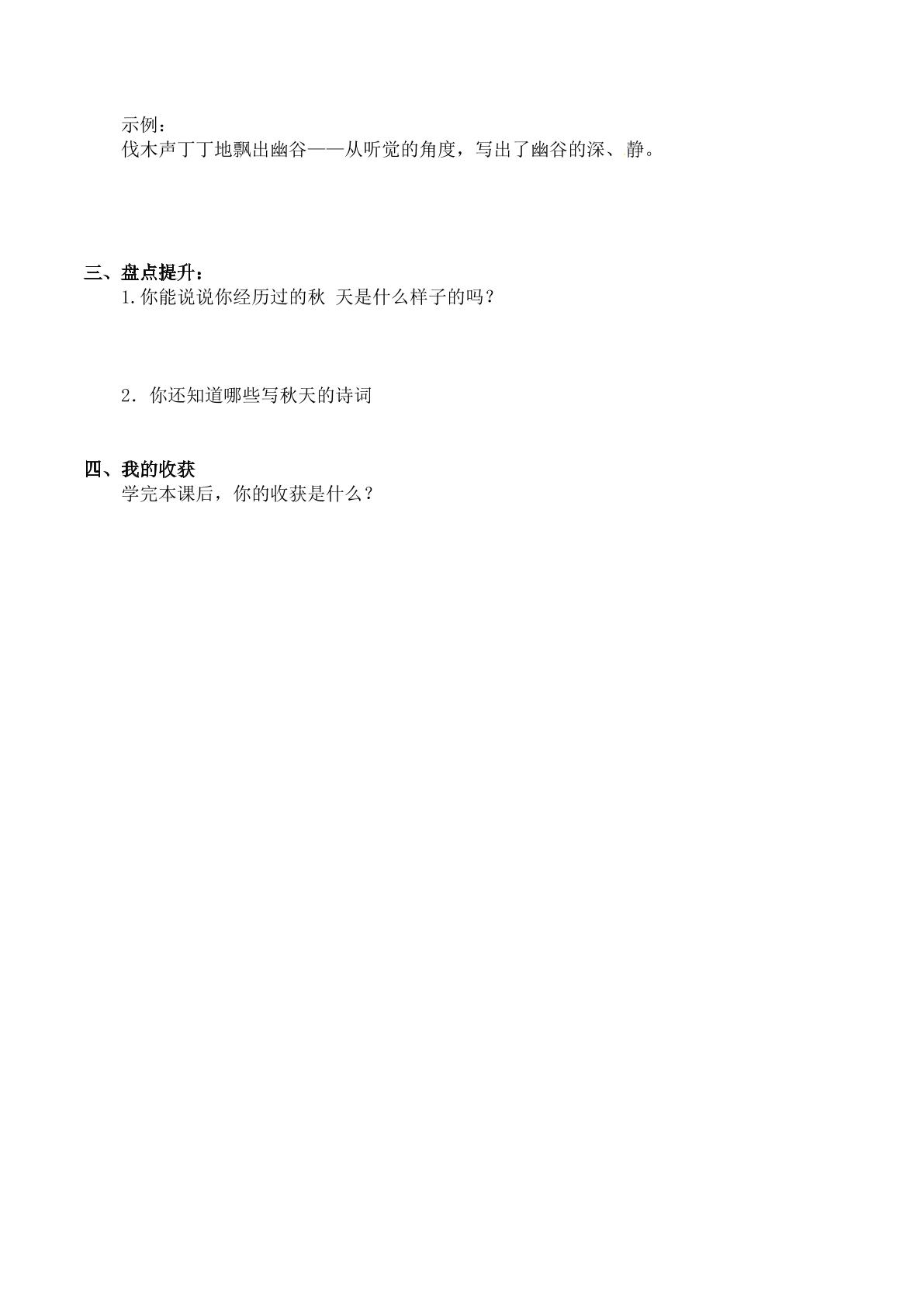 示例：
伐木声丁丁地飘出幽谷——从听觉的角度，写出了幽谷的深、静。

三、盘点提升：
1.你能说说你经历过的秋 天是什么样子的吗？

2．你还知道哪些写秋天的诗词

四、我的收获
学完本课后，你的收获是什么？